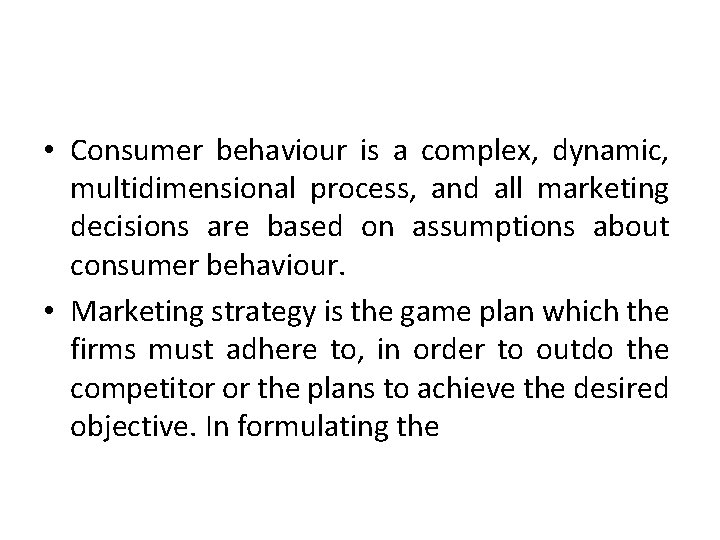 • Consumer behaviour is a complex, dynamic, multidimensional process, and all marketing decisions are based on assumptions about consumer behaviour.

• Marketing strategy is the game plan which the firms must adhere to, in order to outdo the competitor or the plans to achieve the desired objective. In formulating the